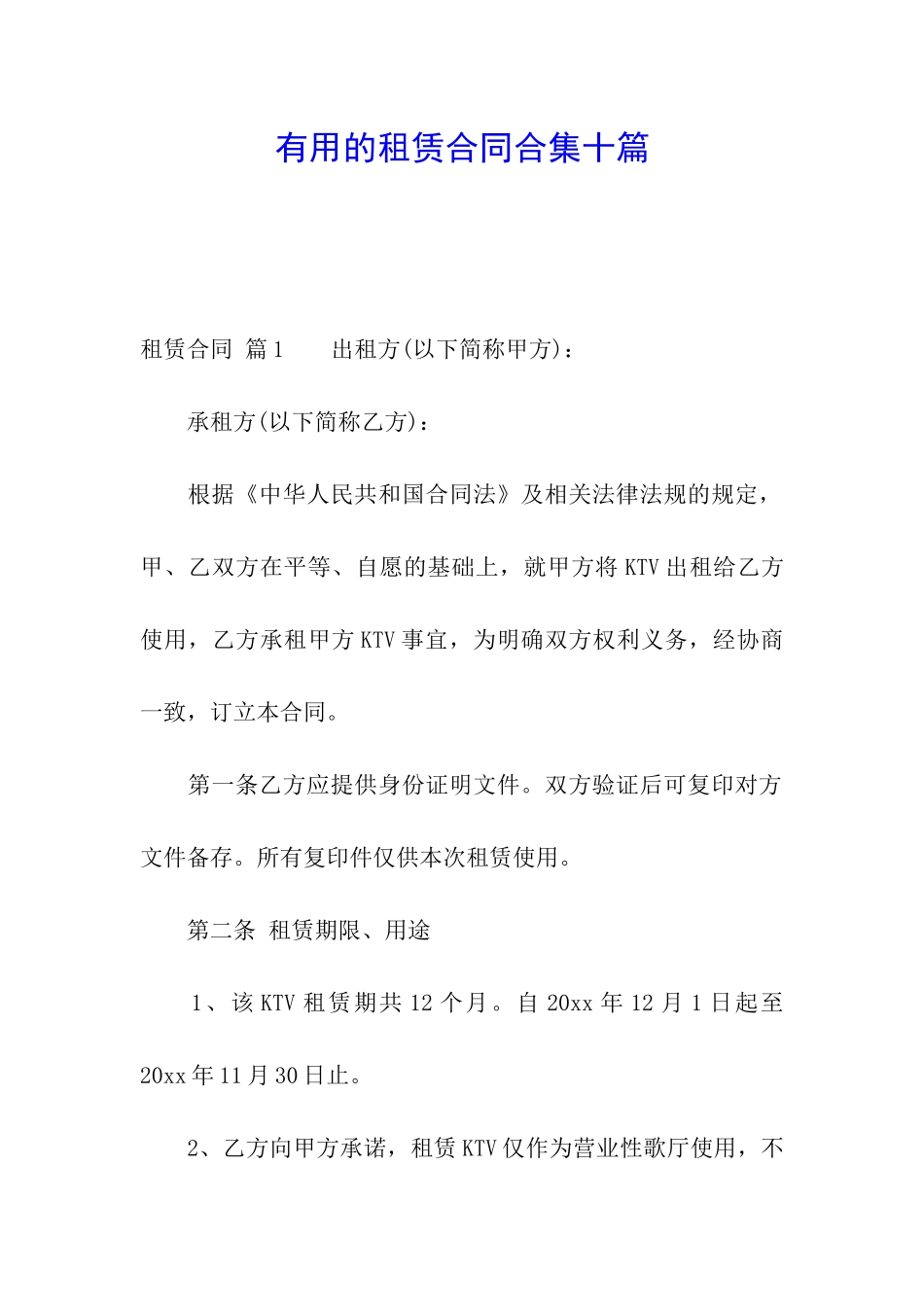 有用的租赁合同合集十篇

租赁合同 篇1　　出租方(以下简称甲方)：

承租方(以下简称乙方)：

根据《中华人民共和国合同法》及相关法律法规的规定，甲、乙双方在平等、自愿的基础上，就甲方将KTV出租给乙方使用，乙方承租甲方KTV事宜，为明确双方权利义务，经协商一致，订立本合同。

第一条乙方应提供身份证明文件。双方验证后可复印对方文件备存。所有复印件仅供本次租赁使用。

第二条 租赁期限、用途

1、该KTV租赁期共12个月。自20xx年12月1日起至20xx年11月30日止。

2、乙方向甲方承诺，租赁KTV仅作为营业性歌厅使用，不